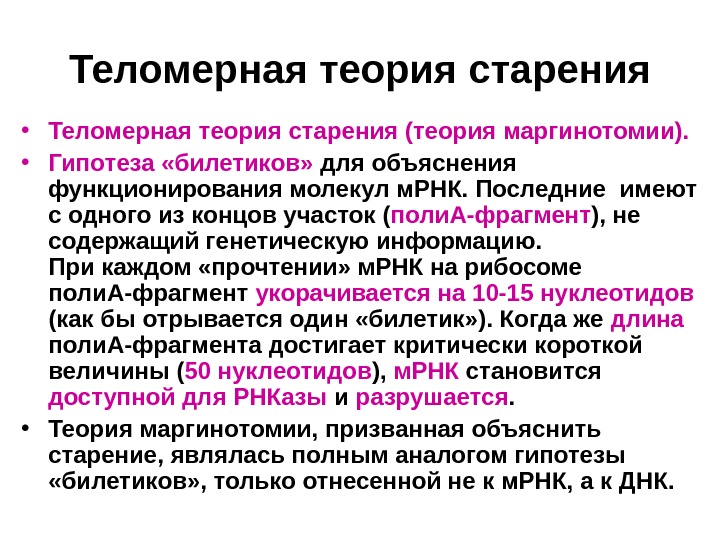 Теломерная теория старения

• Теломерная теория старения (теория маргинотомии).
• Гипотеза «билетиков» для объяснения функционирования молекул мРНК. Последние имеют с одного из концов участок (полиА-фрагмент), не содержащий генетическую информацию.
При каждом «прочтении» мРНК на рибосоме полиА-фрагмент укорачивается на 10-15 нуклеотидов (как бы отрывается один «билетик»). Когда же длина полиА-фрагмента достигает критически короткой величины (50 нуклеотидов), мРНК становится доступной для РНКазы и разрушается.
• Теория маргинотомии, призванная объяснить старение, являлась полным аналогом гипотезы «билетиков», только отнесенной не к мРНК, а к ДНК.